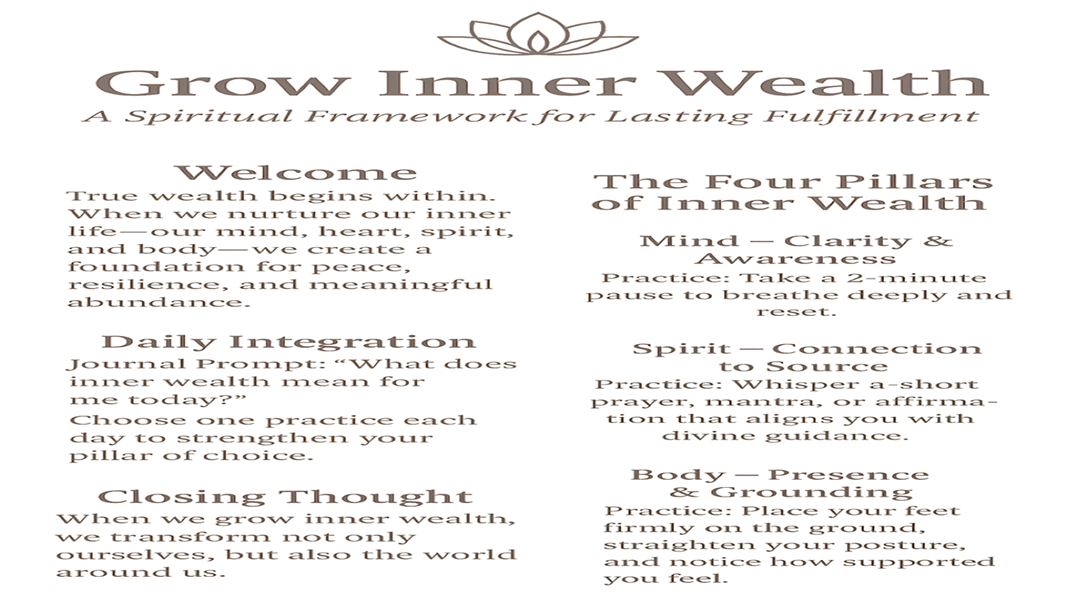 Grow Inner Wealth
A Spiritual Framework for Lasting Fulfillment

Welcome
True wealth begins within. When we nurture our inner life—our mind, heart, spirit, and body—we create a foundation for peace, resilience, and meaningful abundance.

Daily Integration
Journal Prompt: "What does inner wealth mean for me today?"
Choose one practice each day to strengthen your pillar of choice.

Closing Thought
When we grow inner wealth, we transform not only ourselves, but also the world around us.

The Four Pillars of Inner Wealth

Mind — Clarity & Awareness
Practice: Take a 2-minute pause to breathe deeply and reset.

Spirit — Connection to Source
Practice: Whisper a-short prayer, mantra, or affirmation that aligns you with divine guidance.

Body — Presence & Grounding
Practice: Place your feet firmly on the ground, straighten your posture, and notice how supported you feel.